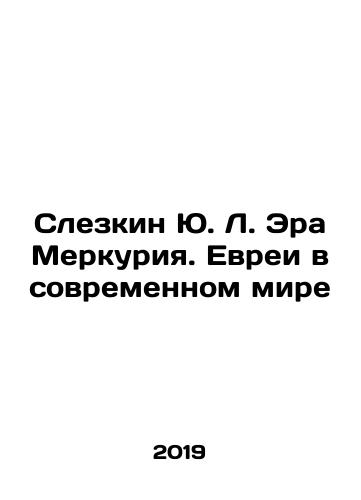 Слезкин Ю. Л. Эра Меркурия. Евреи в современном мире

2019